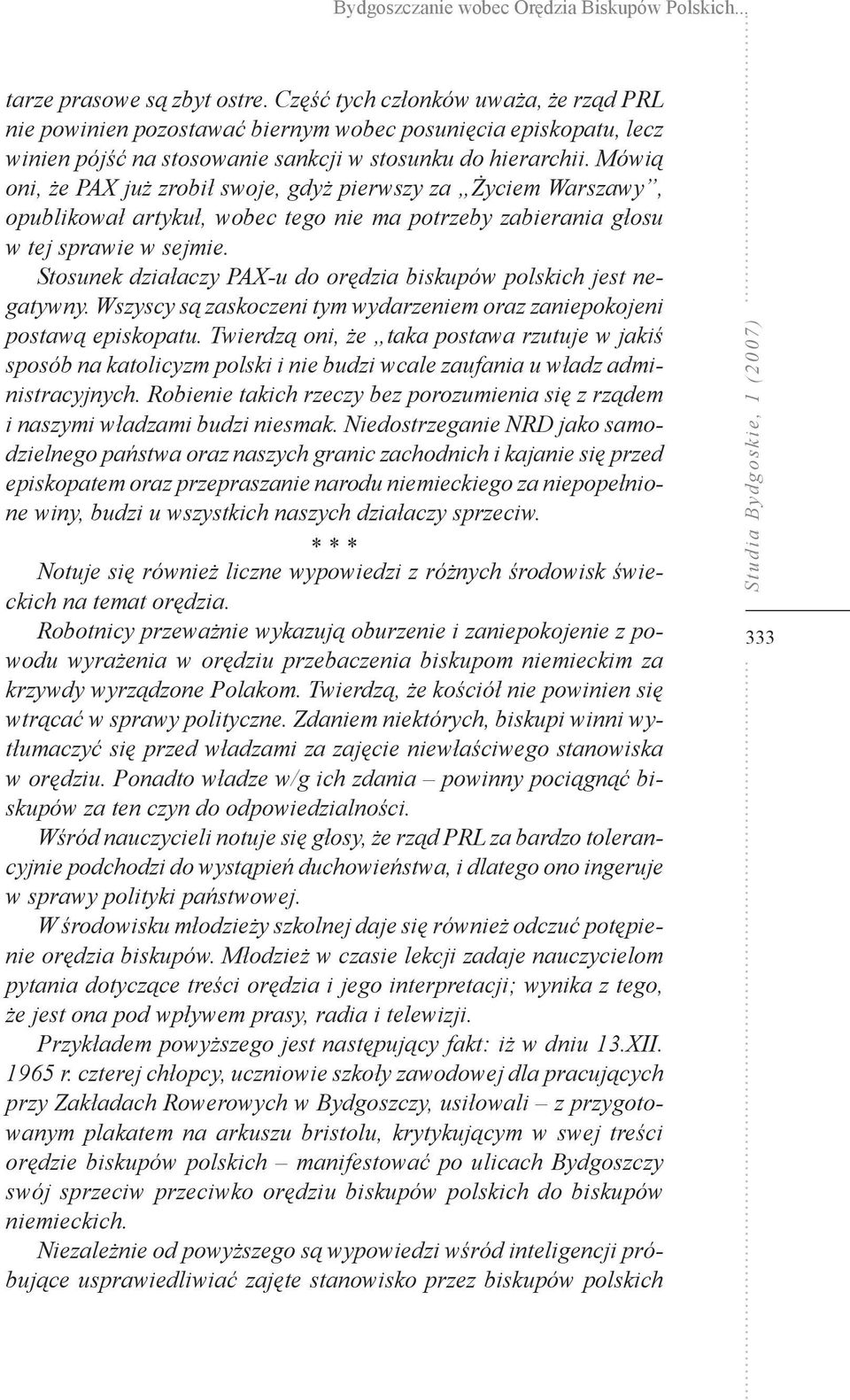 Bydgoszczanie wobec Orędzia Biskupów Polskich...

tarze prasowe są zbyt ostre. Część tych członków uważa, że rząd PRL nie powinien pozostawać biernym wobec posunięcia episkopatu, lecz winien pójść na stosowanie sankcji w stosunku do hierarchii. Mówią oni, że PAX już zrobił swoje, gdyż pierwszy za „Życiem Warszawy", opublikował artykuł, wobec tego nie ma potrzeby zabierania głosu w tej sprawie w sejmie.

Stosunek działaczy PAX-u do orędzia biskupów polskich jest negatywny. Wszyscy są zaskoczeni tym wydarzeniem oraz zaniepokojeni postawą episkopatu. Twierdzą oni, że „taka postawa rzutuje w jakiś sposób na katolicyzm polski i nie budzi wcale zaufania u władz administracyjnych. Robienie takich rzeczy bez porozumienia się z rządem i naszymi władzami budzi niesmak. Niedostrzeganie NRD jako samodzielnego państwa oraz naszych granic zachodnich i kajanie się przed episkopatem oraz przepraszanie narodu niemieckiego za niepopełnione winy, budzi u wszystkich naszych działaczy sprzeciw.

* * *

Notuje się również liczne wypowiedzi z różnych środowisk świeckich na temat orędzia.

Robotnicy przeważnie wykazują oburzenie i zaniepokojenie z powodu wyrażenia w orędziu przebaczenia biskupom niemieckim za krzywdy wyrządzone Polakom. Twierdzą, że kościół nie powinien się wtrącać w sprawy polityczne. Zdaniem niektórych, biskupi winni wytłumaczyć się przed władzami za zajęcie niewłaściwego stanowiska w orędziu. Ponadto władze w/g ich zdania – powinny pociągnąć biskupów za ten czyn do odpowiedzialności.

Wśród nauczycieli notuje się głosy, że rząd PRL za bardzo tolerancyjnie podchodzi do wystąpień duchowieństwa, i dlatego ono ingeruje w sprawy polityki państwowej.

W środowisku młodzieży szkolnej daje się również odczuć potępienie orędzia biskupów. Młodzież w czasie lekcji zadaje nauczycielom pytania dotyczące treści orędzia i jego interpretacji; wynika z tego, że jest ona pod wpływem prasy, radia i telewizji.

Przykładem powyższego jest następujący fakt: iż w dniu 13.XII. 1965 r. czterej chłopcy, uczniowie szkoły zawodowej dla pracujących przy Zakładach Rowerowych w Bydgoszczy, usiłowali – z przygotowanym plakatem na arkuszu bristolu, krytykującym w swej treści orędzie biskupów polskich – manifestować po ulicach Bydgoszczy swój sprzeciw przeciwko orędziu biskupów polskich do biskupów niemieckich.

Niezależnie od powyższego są wypowiedzi wśród inteligencji próbujące usprawiedliwiać zajęte stanowisko przez biskupów polskich

Studia Bydgoskie, 1 (2007)

333